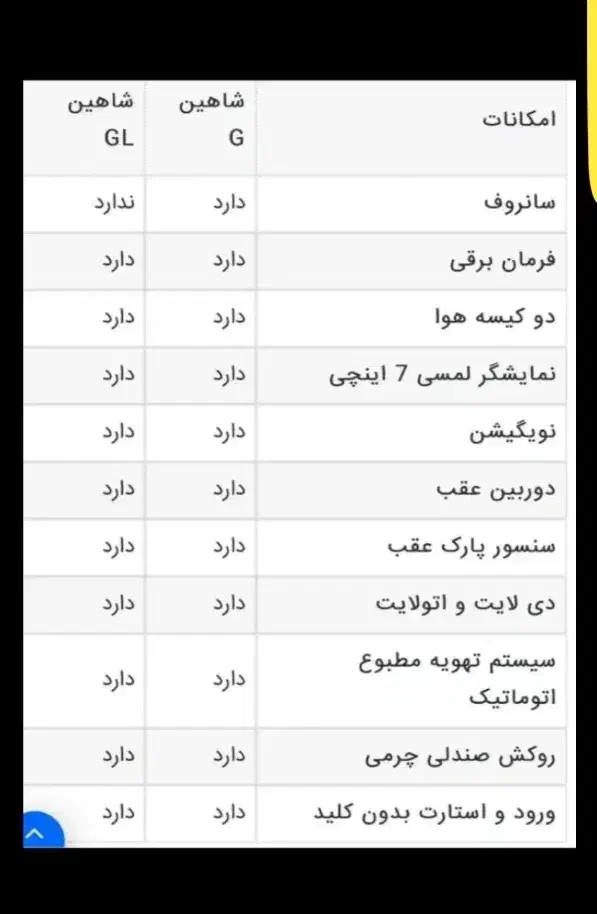 | امکانات | شاهین G | شاهین GL |
|---|---|---|
| سانروف | دارد | ندارد |
| فرمان برقی | دارد | دارد |
| دو کیسه هوا | دارد | دارد |
| نمایشگر لمسی 7 اینچی | دارد | دارد |
| نویگیشن | دارد | دارد |
| دوربین عقب | دارد | دارد |
| سنسور پارک عقب | دارد | دارد |
| دی لایت و اتولایت | دارد | دارد |
| سیستم تهویه مطبوع اتوماتیک | دارد | دارد |
| روکش صندلی چرمی | دارد | دارد |
| ورود و استارت بدون کلید | دارد | دارد |